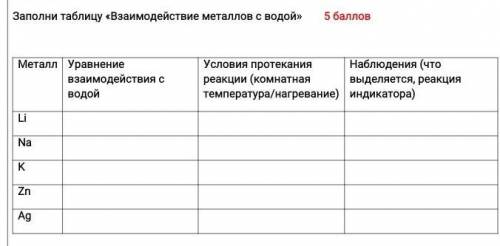 Заполни таблицу «Взаимодействие металлов с водой» 5 баллов

| Металл | Уравнение взаимодействия с водой | Условия протекания реакции (комнатная температура/нагревание) | Наблюдения (что выделяется, реакция индикатора) |
|---|---|---|---|
| Li | | | |
| Na | | | |
| K | | | |
| Zn | | | |
| Ag | | | |